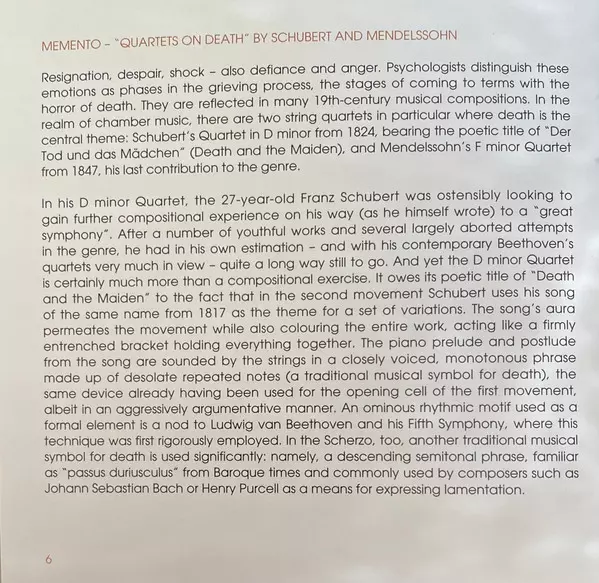 MEMENTO – "QUARTETS ON DEATH" BY SCHUBERT AND MENDELSSOHN

Resignation, despair, shock – also defiance and anger. Psychologists distinguish these emotions as phases in the grieving process, the stages of coming to terms with the horror of death. They are reflected in many 19th-century musical compositions. In the realm of chamber music, there are two string quartets in particular where death is the central theme: Schubert's Quartet in D minor from 1824, bearing the poetic title of "Der Tod und das Mädchen" (Death and the Maiden), and Mendelssohn's F minor Quartet from 1847, his last contribution to the genre.

In his D minor Quartet, the 27-year-old Franz Schubert was ostensibly looking to gain further compositional experience on his way (as he himself wrote) to a "great symphony". After a number of youthful works and several largely aborted attempts in the genre, he had in his own estimation – and with his contemporary Beethoven's quartets very much in view – quite a long way still to go. And yet the D minor Quartet is certainly much more than a compositional exercise. It owes its poetic title of "Death and the Maiden" to the fact that in the second movement Schubert uses his song of the same name from 1817 as the theme for a set of variations. The song's aura permeates the movement while also colouring the entire work, acting like a firmly entrenched bracket holding everything together. The piano prelude and postlude from the song are sounded by the strings in a closely voiced, monotonous phrase made up of desolate repeated notes (a traditional musical symbol for death), the same device already having been used for the opening cell of the first movement, albeit in an aggressively argumentative manner. An ominous rhythmic motif used as a formal element is a nod to Ludwig van Beethoven and his Fifth Symphony, where this technique was first rigorously employed. In the Scherzo, too, another traditional musical symbol for death is used significantly: namely, a descending semitonal phrase, familiar as "passus duriusculus" from Baroque times and commonly used by composers such as Johann Sebastian Bach or Henry Purcell as a means for expressing lamentation.

6